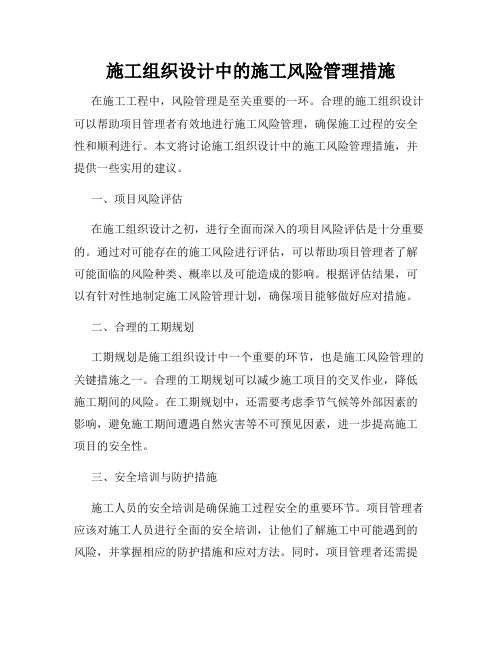 施工组织设计中的施工风险管理措施

在施工工程中，风险管理是至关重要的一环。合理的施工组织设计可以帮助项目管理者有效地进行施工风险管理，确保施工过程的安全性和顺利进行。本文将讨论施工组织设计中的施工风险管理措施，并提供一些实用的建议。

一、项目风险评估

在施工组织设计之初，进行全面而深入的项目风险评估是十分重要的。通过对可能存在的施工风险进行评估，可以帮助项目管理者了解可能面临的风险种类、概率以及可能造成的影响。根据评估结果，可以有针对性地制定施工风险管理计划，确保项目能够做好应对措施。

二、合理的工期规划

工期规划是施工组织设计中一个重要的环节，也是施工风险管理的关键措施之一。合理的工期规划可以减少施工项目的交叉作业，降低施工期间的风险。在工期规划中，还需要考虑季节气候等外部因素的影响，避免施工期间遭遇自然灾害等不可预见因素，进一步提高施工项目的安全性。

三、安全培训与防护措施

施工人员的安全培训是确保施工过程安全的重要环节。项目管理者应该对施工人员进行全面的安全培训，让他们了解施工中可能遇到的风险，并掌握相应的防护措施和应对方法。同时，项目管理者还需提